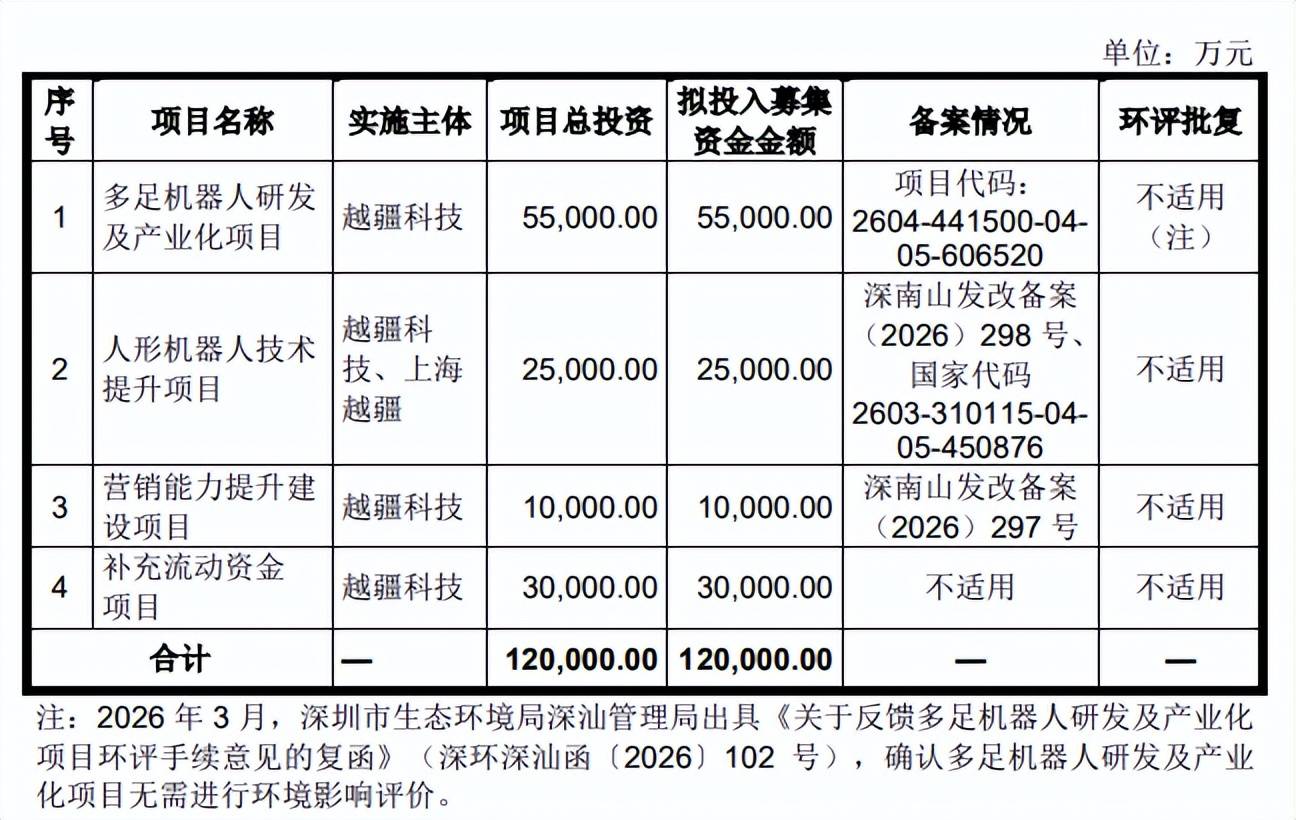 单位：万元

| 序号 | 项目名称 | 实施主体 | 项目总投资 | 拟投入募集资金金额 | 备案情况 | 环评批复 |
|---|---|---|---|---|---|---|
| 1 | 多足机器人研发及产业化项目 | 越疆科技 | 55,000.00 | 55,000.00 | 项目代码：2604-441500-04-05-606520 | 不适用（注） |
| 2 | 人形机器人技术提升项目 | 越疆科技、上海越疆 | 25,000.00 | 25,000.00 | 深南山发改备案（2026）298号、国家代码2603-310115-04-05-450876 | 不适用 |
| 3 | 营销能力提升建设项目 | 越疆科技 | 10,000.00 | 10,000.00 | 深南山发改备案（2026）297号 | 不适用 |
| 4 | 补充流动资金项目 | 越疆科技 | 30,000.00 | 30,000.00 | 不适用 | 不适用 |
| 合计 |  | — | 120,000.00 | 120,000.00 | — | — |

注：2026年3月，深圳市生态环境局深汕管理局出具《关于反馈多足机器人研发及产业化项目环评手续意见的复函》（深环深汕函〔2026〕102号），确认多足机器人研发及产业化项目无需进行环境影响评价。